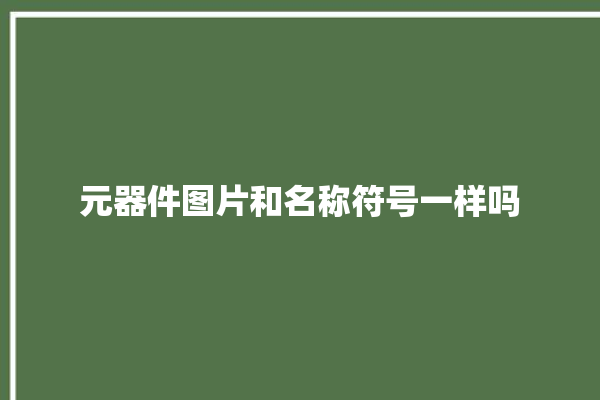 元器件图片和名称符号一样吗